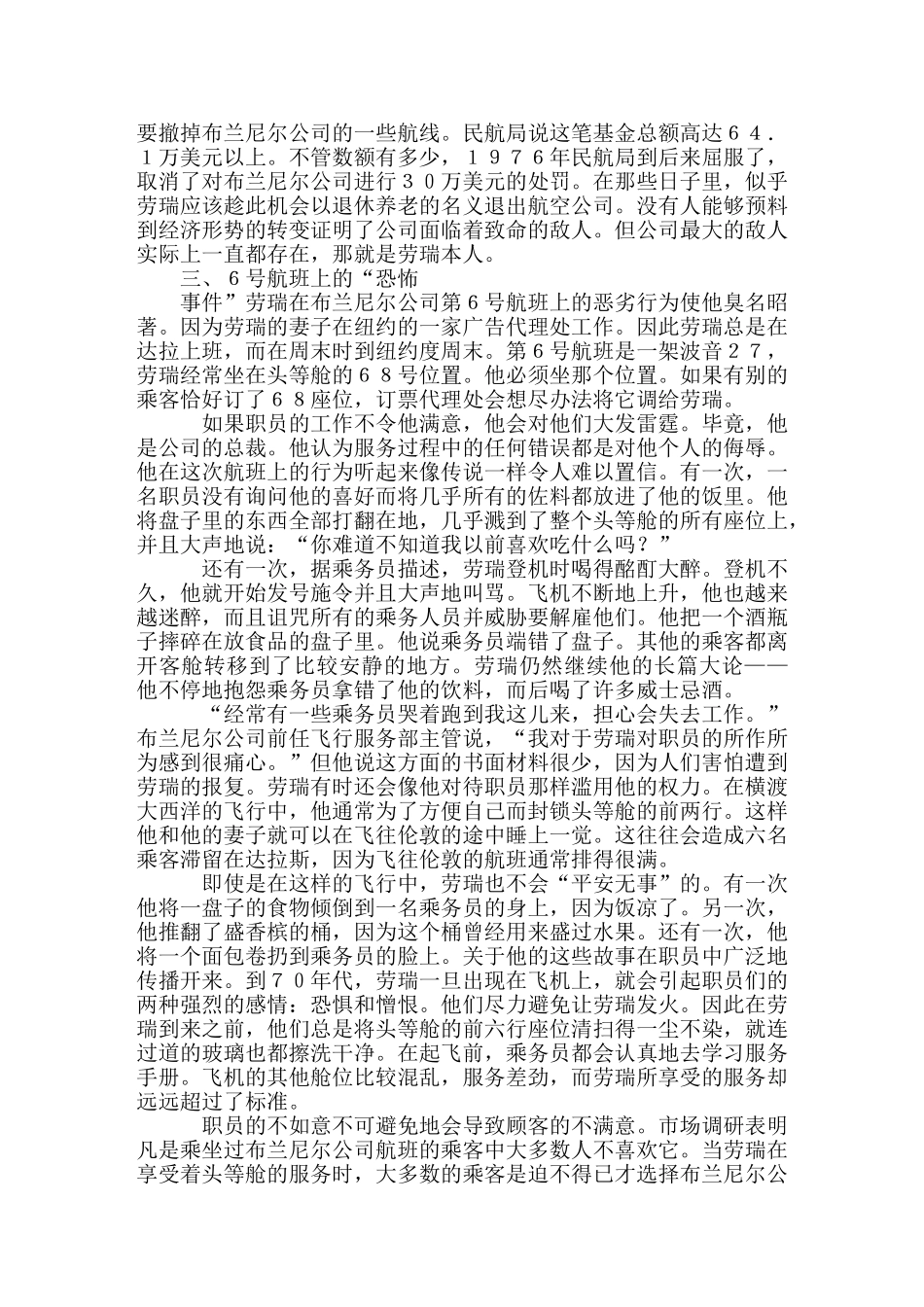 要撤掉布兰尼尔公司的一些航线。民航局说这笔基金总额高达６４．１万美元以上。不管数额有多少，１９７６年民航局到后来屈服了，取消了对布兰尼尔公司进行３０万美元的处罚。在那些日子里，似乎劳瑞应该趁此机会以退休养老的名义退出航空公司。没有人能够预料到经济形势的转变证明了公司面临着致命的敌人。但公司最大的敌人实际上一直都存在，那就是劳瑞本人。

三、６号航班上的“恐怖

事件”劳瑞在布兰尼尔公司第６号航班上的恶劣行为使他臭名昭著。因为劳瑞的妻子在纽约的一家广告代理处工作。因此劳瑞总是在达拉上班，而在周末时到纽约度周末。第６号航班是一架波音２７，劳瑞经常坐在头等舱的６８号位置。他必须坐那个位置。如果有别的乘客恰好订了６８座位，订票代理处会想尽办法将它调给劳瑞。

如果职员的工作不令他满意，他会对他们大发雷霆。毕竟，他是公司的总裁。他认为服务过程中的任何错误都是对他个人的侮辱。他在这次航班上的行为听起来像传说一样令人难以置信。有一次，一名职员没有询问他的喜好而将几乎所有的佐料都放进了他的饭里。他将盘子里的东西全部打翻在地，几乎溅到了整个头等舱的所有座位上，并且大声地说：“你难道不知道我以前喜欢吃什么吗？”

还有一次，据乘务员描述，劳瑞登机时喝得酩酊大醉。登机不久，他就开始发号施令并且大声地叫骂。飞机不断地上升，他也越来越迷醉，而且诅咒所有的乘务人员并威胁要解雇他们。他把一个酒瓶子摔碎在放食品的盘子里。他说乘务员端错了盘子。其他的乘客都离开客舱转移到了比较安静的地方。劳瑞仍然继续他的长篇大论——他不停地抱怨乘务员拿错了他的饮料，而后喝了许多威士忌酒。

“经常有一些乘务员哭着跑到我这儿来，担心会失去工作。”布兰尼尔公司前任飞行服务部主管说，“我对于劳瑞对职员的所作所为感到很痛心。”但他说这方面的书面材料很少，因为人们害怕遭到劳瑞的报复。劳瑞有时还会像他对待职员那样滥用他的权力。在横渡大西洋的飞行中，他通常为了方便自己而封锁头等舱的前两行。这样他和他的妻子就可以在飞往伦敦的途中睡上一觉。这往往会造成六名乘客滞留在达拉斯，因为飞往伦敦的航班通常排得很满。

即使是在这样的飞行中，劳瑞也不会“平安无事”的。有一次他将一盘子的食物倾倒到一名乘务员的身上，因为饭凉了。另一次，他推翻了盛香槟的桶，因为这个桶曾经用来盛过水果。还有一次，他将一个面包卷扔到乘务员的脸上。关于他的这些故事在职员中广泛地传播开来。到７０年代，劳瑞一旦出现在飞机上，就会引起职员们的两种强烈的感情：恐惧和憎恨。他们尽力避免让劳瑞发火。因此在劳瑞到来之前，他们总是将头等舱的前六行座位清扫得一尘不染，就连过道的玻璃也都擦洗干净。在起飞前，乘务员都会认真地去学习服务手册。飞机的其他舱位比较混乱，服务差劲，而劳瑞所享受的服务却远远超过了标准。

职员的不如意不可避免地会导致顾客的不满意。市场调研表明凡是乘坐过布兰尼尔公司航班的乘客中大多数人不喜欢它。当劳瑞在享受着头等舱的服务时，大多数的乘客是迫不得已才选择布兰尼尔公